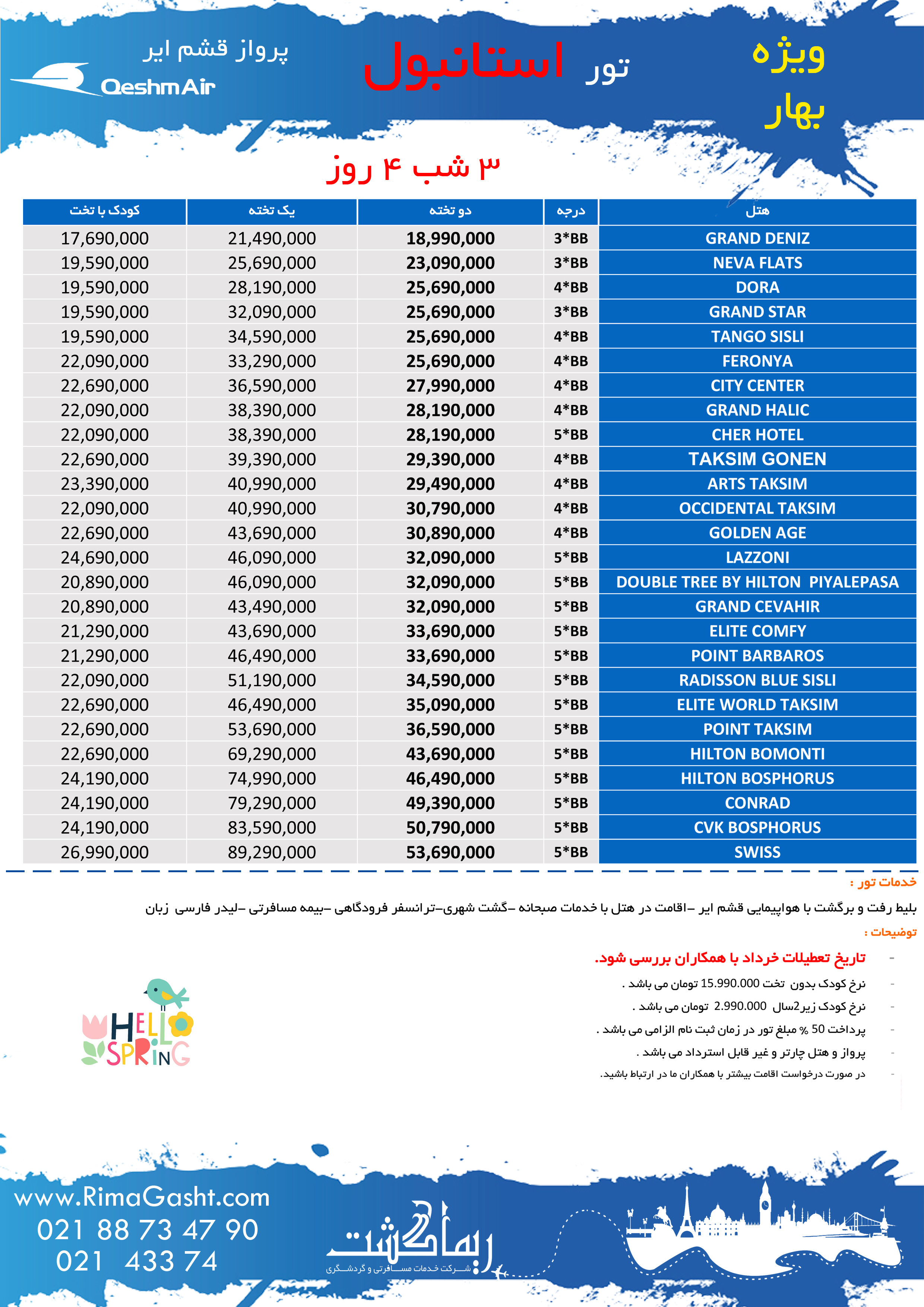 ویژه
بهار

تور استانبول

پرواز قشم ایر
QeshmAir

۳ شب ۴ روز

| هتل | درجه | دو تخته | یک تخته | کودک با تخت |
|---|---|---|---|---|
| GRAND DENIZ | 3*BB | 18,990,000 | 21,490,000 | 17,690,000 |
| NEVA FLATS | 3*BB | 23,090,000 | 25,690,000 | 19,590,000 |
| DORA | 4*BB | 25,690,000 | 28,190,000 | 19,590,000 |
| GRAND STAR | 3*BB | 25,690,000 | 32,090,000 | 19,590,000 |
| TANGO SISLI | 4*BB | 25,690,000 | 34,590,000 | 19,590,000 |
| FERONYA | 4*BB | 25,690,000 | 33,290,000 | 22,090,000 |
| CITY CENTER | 4*BB | 27,990,000 | 36,590,000 | 22,690,000 |
| GRAND HALIC | 4*BB | 28,190,000 | 38,390,000 | 22,090,000 |
| CHER HOTEL | 5*BB | 28,190,000 | 38,390,000 | 22,090,000 |
| TAKSIM GONEN | 4*BB | 29,390,000 | 39,390,000 | 22,690,000 |
| ARTS TAKSIM | 4*BB | 29,490,000 | 40,990,000 | 23,390,000 |
| OCCIDENTAL TAKSIM | 4*BB | 30,790,000 | 40,990,000 | 22,090,000 |
| GOLDEN AGE | 4*BB | 30,890,000 | 43,690,000 | 22,690,000 |
| LAZZONI | 5*BB | 32,090,000 | 46,090,000 | 24,690,000 |
| DOUBLE TREE BY HILTON PIYALEPASA | 5*BB | 32,090,000 | 46,090,000 | 20,890,000 |
| GRAND CEVAHIR | 5*BB | 32,090,000 | 43,490,000 | 20,890,000 |
| ELITE COMFY | 5*BB | 33,690,000 | 43,690,000 | 21,290,000 |
| POINT BARBAROS | 5*BB | 33,690,000 | 46,490,000 | 21,290,000 |
| RADISSON BLUE SISLI | 5*BB | 34,590,000 | 51,190,000 | 22,090,000 |
| ELITE WORLD TAKSIM | 5*BB | 35,090,000 | 46,490,000 | 22,690,000 |
| POINT TAKSIM | 5*BB | 36,590,000 | 53,690,000 | 22,690,000 |
| HILTON BOMONTI | 5*BB | 43,690,000 | 69,290,000 | 22,690,000 |
| HILTON BOSPHORUS | 5*BB | 46,490,000 | 74,990,000 | 24,190,000 |
| CONRAD | 5*BB | 49,390,000 | 79,290,000 | 24,190,000 |
| CVK BOSPHORUS | 5*BB | 50,790,000 | 83,590,000 | 24,190,000 |
| SWISS | 5*BB | 53,690,000 | 89,290,000 | 26,990,000 |

خدمات تور :
بلیط رفت و برگشت با هواپیمایی قشم ایر –اقامت در هتل با خدمات صبحانه –گشت شهری–ترانسفر فرودگاهی –بیمه مسافرتی –لیدر فارسی زبان
توضیحات :
- تاریخ تعطیلات خرداد با همکاران بررسی شود.
- نرخ کودک بدون تخت 15.990.000 تومان می باشد .
- نرخ کودک زیر2سال 2.990.000 تومان می باشد .
- پرداخت 50 % مبلغ تور در زمان ثبت نام الزامی می باشد .
- پرواز و هتل چارتر و غیر قابل استرداد می باشد .
- در صورت درخواست اقامت بیشتر با همکاران ما در ارتباط باشید.

HELLO SPRING

www.RimaGasht.com
021 88 73 47 90
021 433 74

ریماگشت
شرکت خدمات مسافرتی و گردشگری